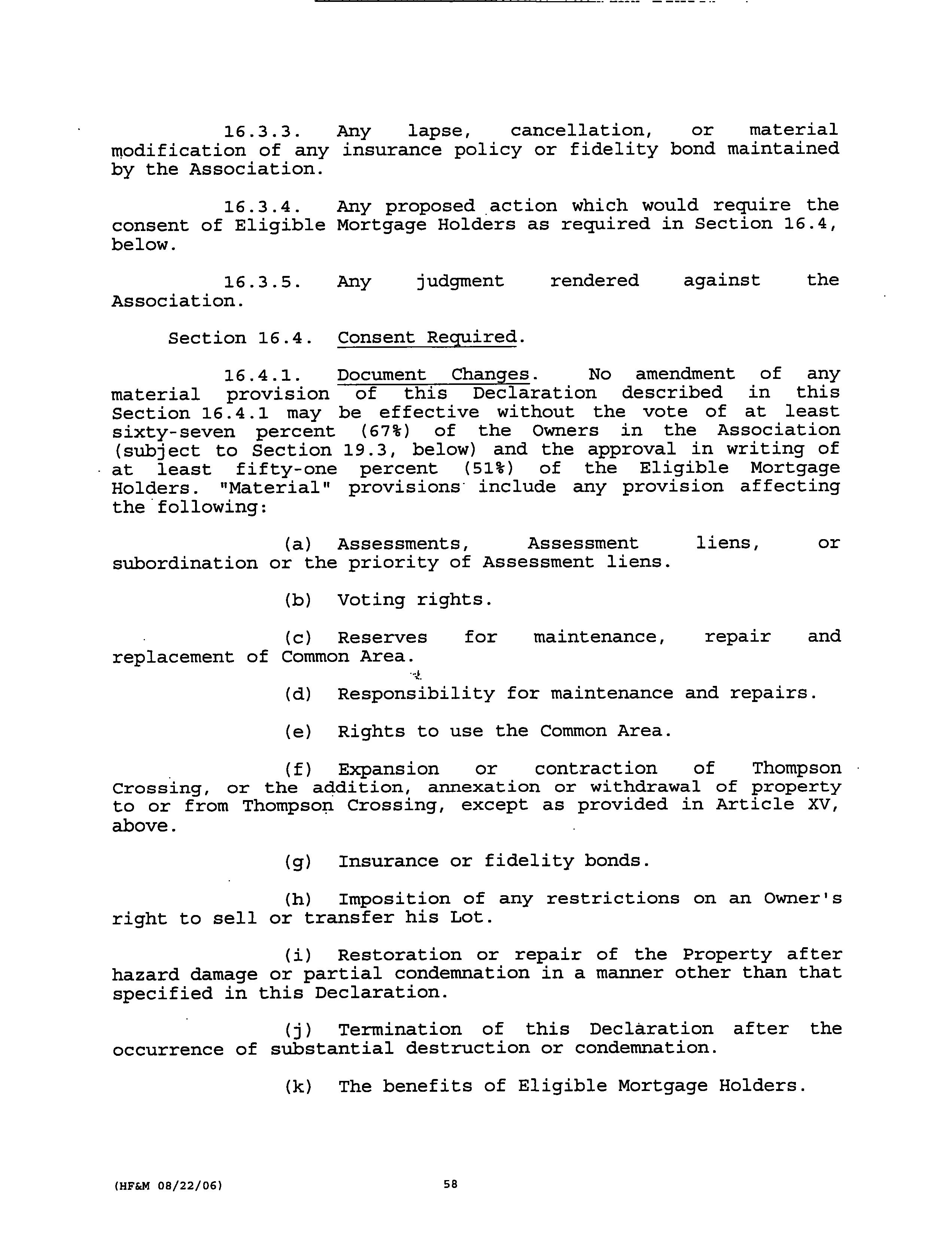 16.3.3. Any lapse, cancellation, or material modification of any insurance policy or fidelity bond maintained by the Association.

16.3.4. Any proposed action which would require the consent of Eligible Mortgage Holders as required in Section 16.4, below.

16.3.5. Any judgment rendered against the Association.

Section 16.4. Consent Required.

16.4.1. Document Changes. No amendment of any material provision of this Declaration described in this Section 16.4.1 may be effective without the vote of at least sixty-seven percent (67%) of the Owners in the Association (subject to Section 19.3, below) and the approval in writing of at least fifty-one percent (51%) of the Eligible Mortgage Holders. "Material" provisions include any provision affecting the following:

(a) Assessments, Assessment liens, or subordination or the priority of Assessment liens.

(b) Voting rights.

(c) Reserves for maintenance, repair and replacement of Common Area.

(d) Responsibility for maintenance and repairs.

(e) Rights to use the Common Area.

(f) Expansion or contraction of Thompson Crossing, or the addition, annexation or withdrawal of property to or from Thompson Crossing, except as provided in Article XV, above.

(g) Insurance or fidelity bonds.

(h) Imposition of any restrictions on an Owner's right to sell or transfer his Lot.

(i) Restoration or repair of the Property after hazard damage or partial condemnation in a manner other than that specified in this Declaration.

(j) Termination of this Declaration after the occurrence of substantial destruction or condemnation.

(k) The benefits of Eligible Mortgage Holders.

(HF&M 08/22/06)

58